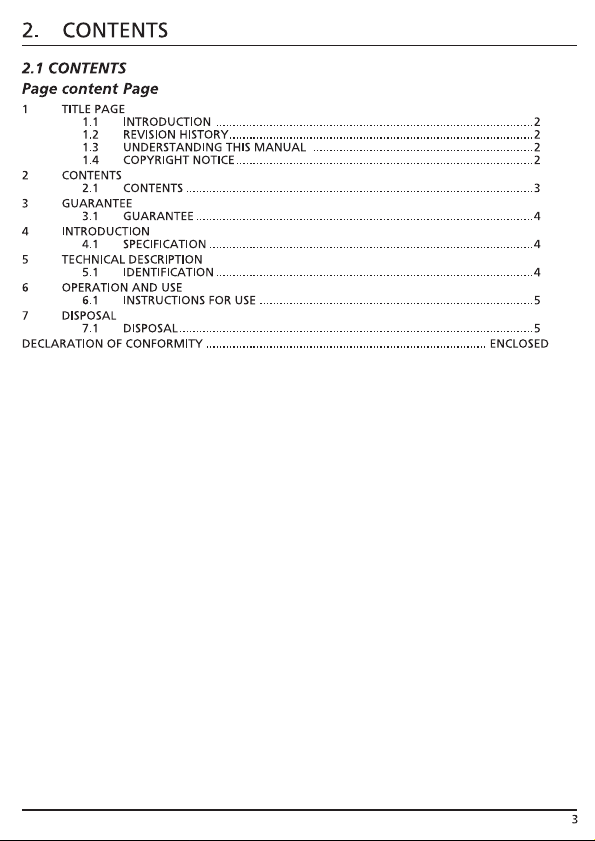 2. CONTENTS

2.1 CONTENTS

Page content Page

1 TITLE PAGE
1.1 INTRODUCTION 2
1.2 REVISION HISTORY 2
1.3 UNDERSTANDING THIS MANUAL 2
1.4 COPYRIGHT NOTICE 2
2 CONTENTS
2.1 CONTENTS 3
3 GUARANTEE
3.1 GUARANTEE 4
4 INTRODUCTION
4.1 SPECIFICATION 4
5 TECHNICAL DESCRIPTION
5.1 IDENTIFICATION 4
6 OPERATION AND USE
6.1 INSTRUCTIONS FOR USE 5
7 DISPOSAL
7.1 DISPOSAL 5
DECLARATION OF CONFORMITY ENCLOSED

3